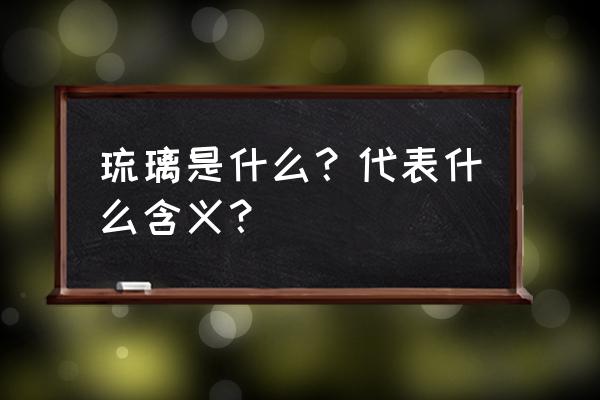 琉璃是什么？代表什么含义？